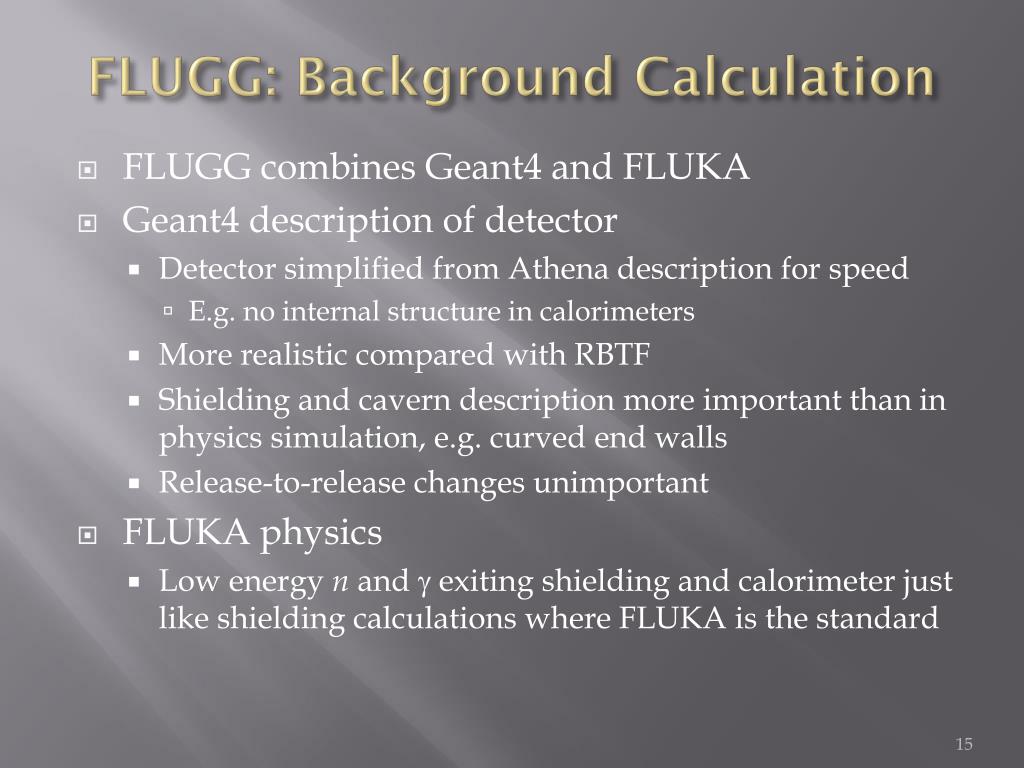 FLUGG: Background Calculation

FLUGG combines Geant4 and FLUKA

Geant4 description of detector

Detector simplified from Athena description for speed

E.g. no internal structure in calorimeters

More realistic compared with RBTF

Shielding and cavern description more important than in physics simulation, e.g. curved end walls

Release-to-release changes unimportant

FLUKA physics

Low energy $n$ and $\gamma$ exiting shielding and calorimeter just like shielding calculations where FLUKA is the standard

15